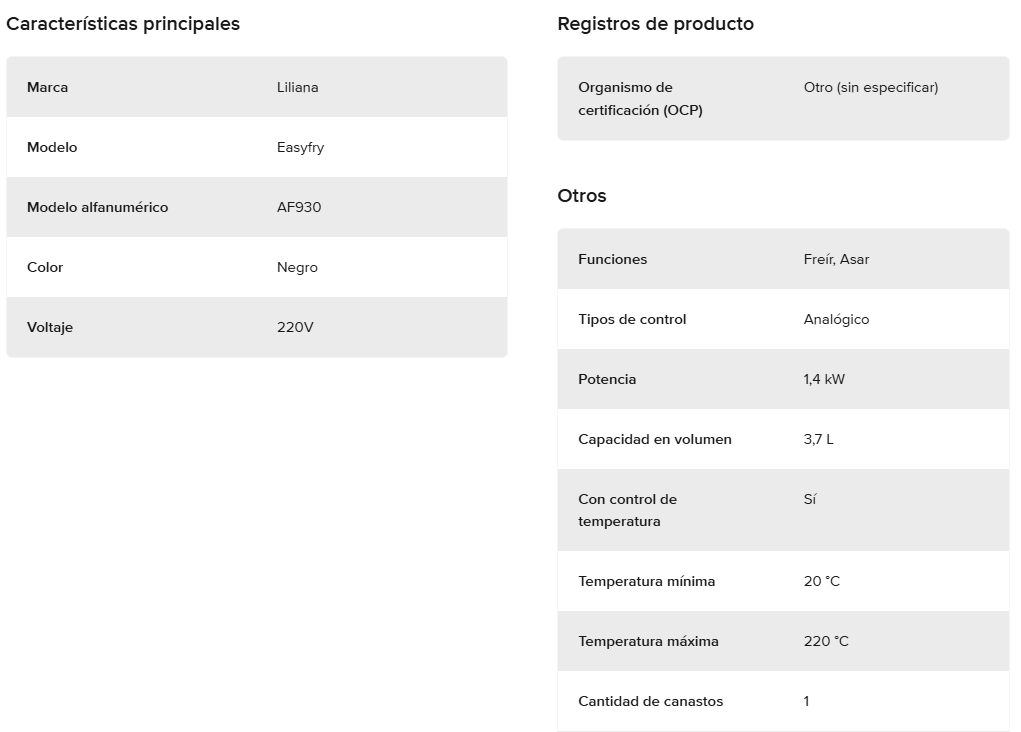 Características principales

| Marca | Liliana |
|---|---|
| Modelo | Easyfry |
| Modelo alfanumérico | AF930 |
| Color | Negro |
| Voltaje | 220V |

Registros de producto

| Organismo de certificación (OCP) | Otro (sin especificar) |
|---|---|

Otros

| Funciones | Freír, Asar |
|---|---|
| Tipos de control | Analógico |
| Potencia | 1,4 kW |
| Capacidad en volumen | 3,7 L |
| Con control de temperatura | Sí |
| Temperatura mínima | 20 °C |
| Temperatura máxima | 220 °C |
| Cantidad de canastos | 1 |